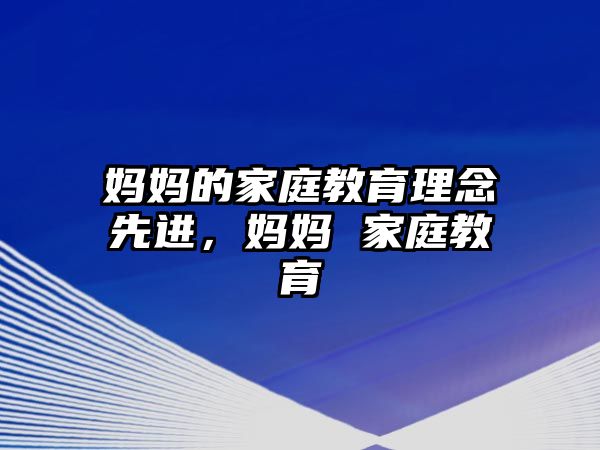 妈妈的家庭教育理念先进，妈妈 家庭教育